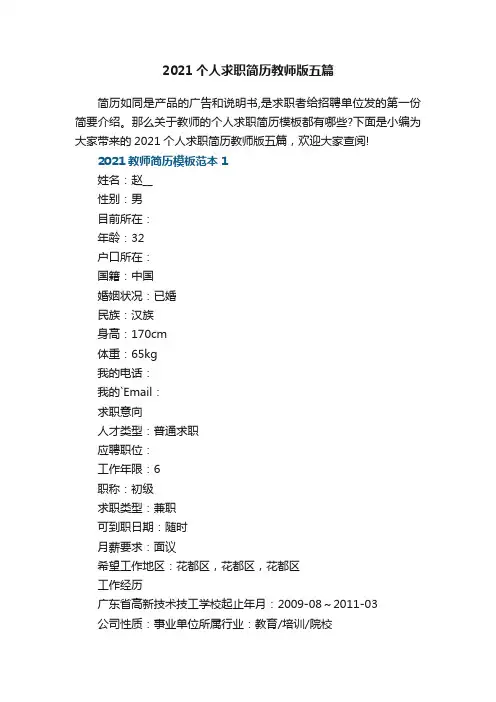 2021 个人求职简历教师版五篇

简历如同是产品的广告和说明书,是求职者给招聘单位发的第一份简要介绍。那么关于教师的个人求职简历模板都有哪些?下面是小编为大家带来的 2021 个人求职简历教师版五篇，欢迎大家查阅!

2021 教师简历模板范本 1

姓名：赵__

性别：男

目前所在：

年龄：32

户口所在：

国籍：中国

婚姻状况：已婚

民族：汉族

身高：170cm

体重：65kg

我的电话：

我的`Email：

求职意向

人才类型：普通求职

应聘职位：

工作年限：6

职称：初级

求职类型：兼职

可到职日期：随时

月薪要求：面议

希望工作地区：花都区，花都区，花都区

工作经历

广东省高新技术技工学校起止年月：2009-08～2011-03

公司性质：事业单位所属行业：教育/培训/院校